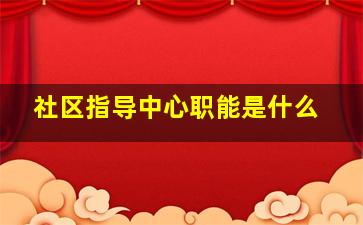 社区指导中心职能是什么